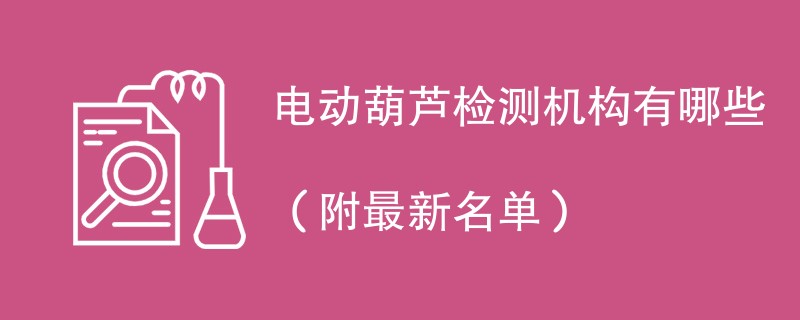 电动葫芦检测机构有哪些

（附最新名单）